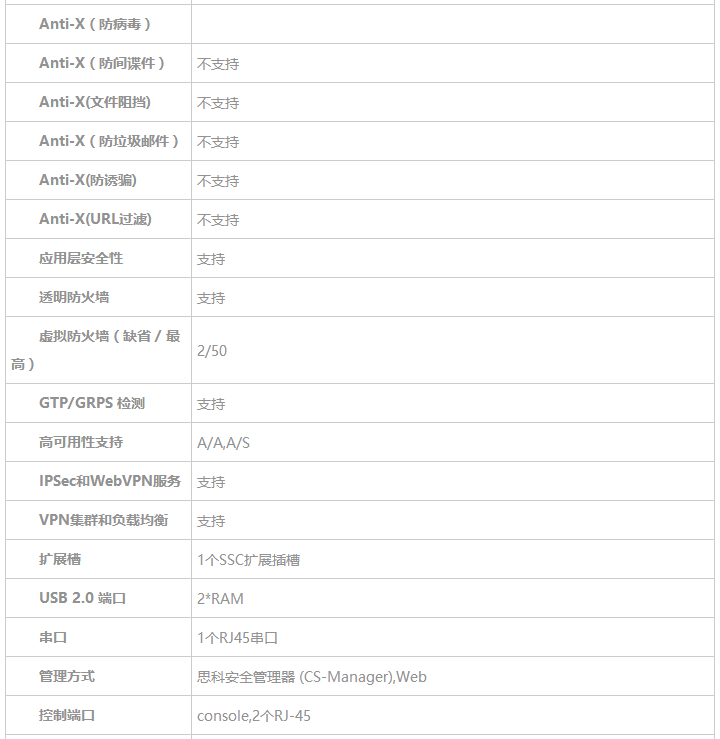 | | |
|---|---|
| Anti-X（防病毒） | |
| Anti-X（防间谍件） | 不支持 |
| Anti-X(文件阻挡) | 不支持 |
| Anti-X（防垃圾邮件） | 不支持 |
| Anti-X(防诱骗) | 不支持 |
| Anti-X(URL过滤) | 不支持 |
| 应用层安全性 | 支持 |
| 透明防火墙 | 支持 |
| 虚拟防火墙（缺省 / 最高） | 2/50 |
| GTP/GRPS 检测 | 支持 |
| 高可用性支持 | A/A,A/S |
| IPSec和WebVPN服务 | 支持 |
| VPN集群和负载均衡 | 支持 |
| 扩展槽 | 1个SSC扩展插槽 |
| USB 2.0 端口 | 2*RAM |
| 串口 | 1个RJ45串口 |
| 管理方式 | 思科安全管理器 (CS-Manager),Web |
| 控制端口 | console,2个RJ-45 |